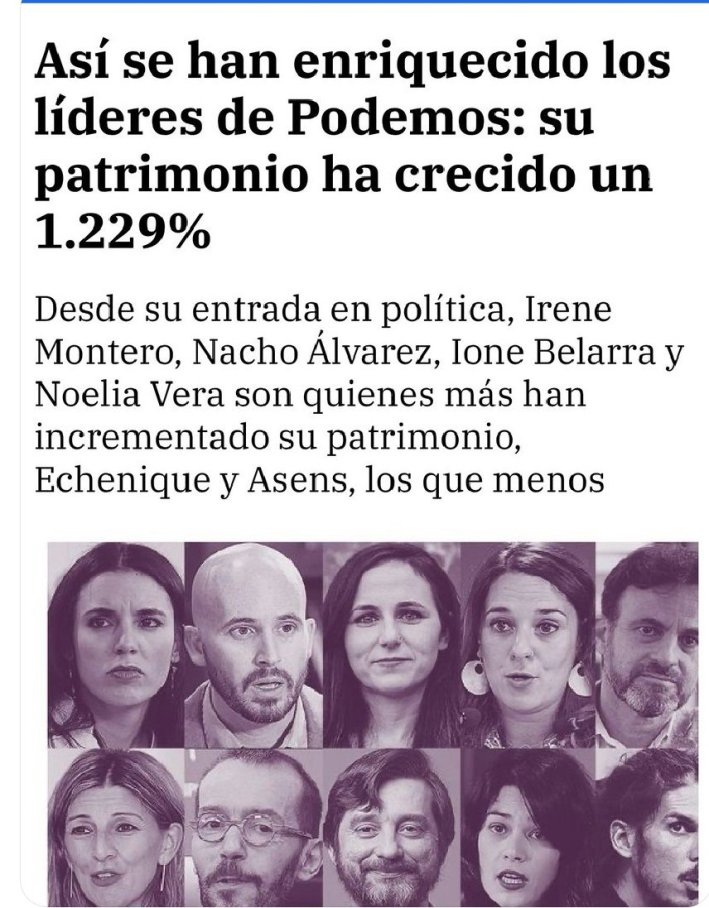 Así se han enriquecido los líderes de Podemos: su patrimonio ha crecido un 1.229%

Desde su entrada en política, Irene Montero, Nacho Álvarez, Ione Belarra y Noelia Vera son quienes más han incrementado su patrimonio, Echenique y Asens, los que menos